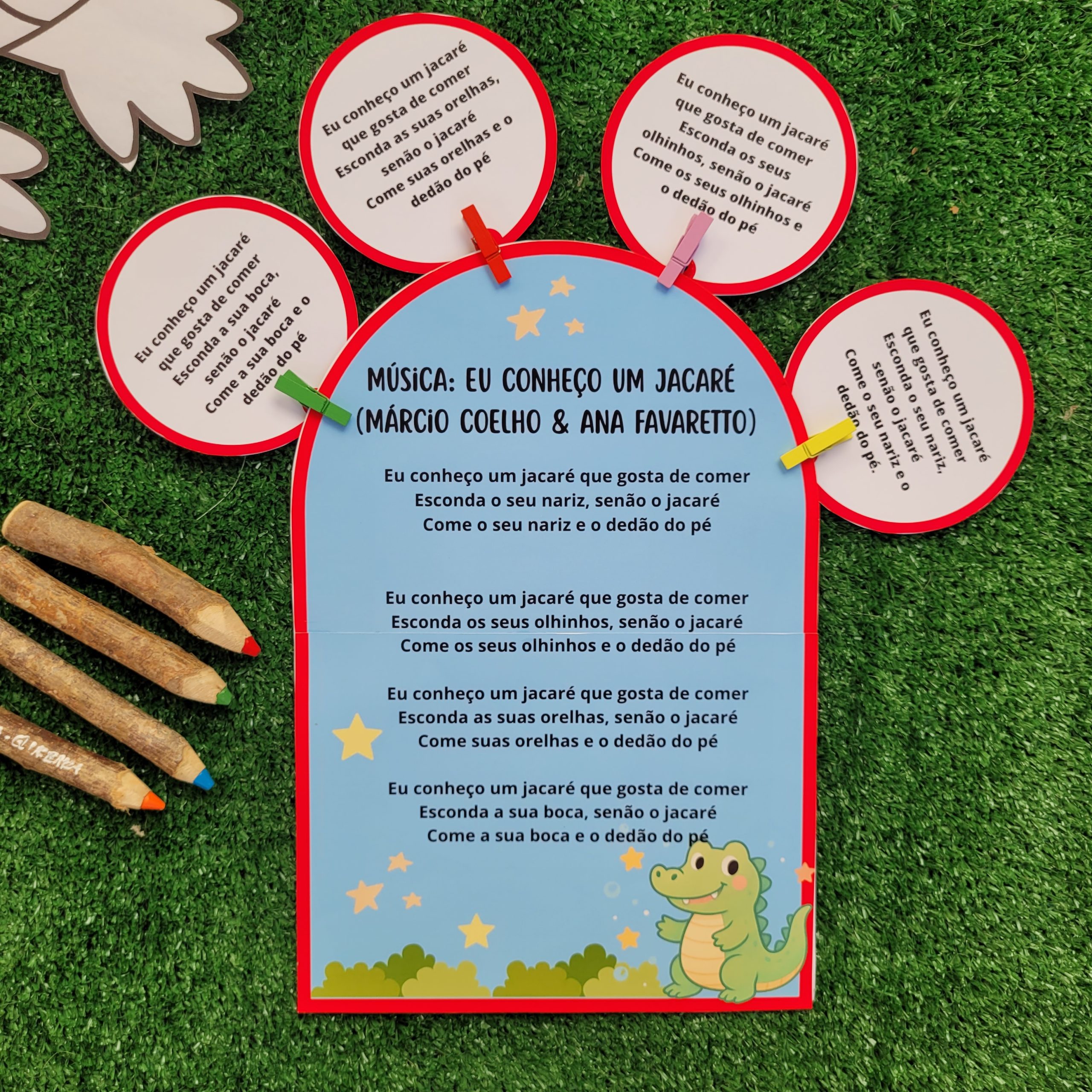 Eu conheço um jacaré
que gosta de comer
Esconda a sua boca,
senão o jacaré
Come a sua boca e o
dedão do pé

Eu conheço um jacaré
que gosta de comer
Esconda as suas orelhas,
senão o jacaré
Come suas orelhas e o
dedão do pé

Eu conheço um jacaré
que gosta de comer
Esconda os seus
olhinhos, senão o jacaré
Come os seus olhinhos e
o dedão do pé

Eu conheço um jacaré
que gosta de comer
Esconda o seu nariz,
senão o jacaré
Come o seu nariz e o
dedão do pé.

MÚSICA: EU CONHEÇO UM JACARÉ
(MÁRCIO COELHO & ANA FAVARETTO)

Eu conheço um jacaré que gosta de comer
Esconda o seu nariz, senão o jacaré
Come o seu nariz e o dedão do pé

Eu conheço um jacaré que gosta de comer
Esconda os seus olhinhos, senão o jacaré
Come os seus olhinhos e o dedão do pé

Eu conheço um jacaré que gosta de comer
Esconda as suas orelhas, senão o jacaré
Come suas orelhas e o dedão do pé

Eu conheço um jacaré que gosta de comer
Esconda a sua boca, senão o jacaré
Come a sua boca e o dedão do pé